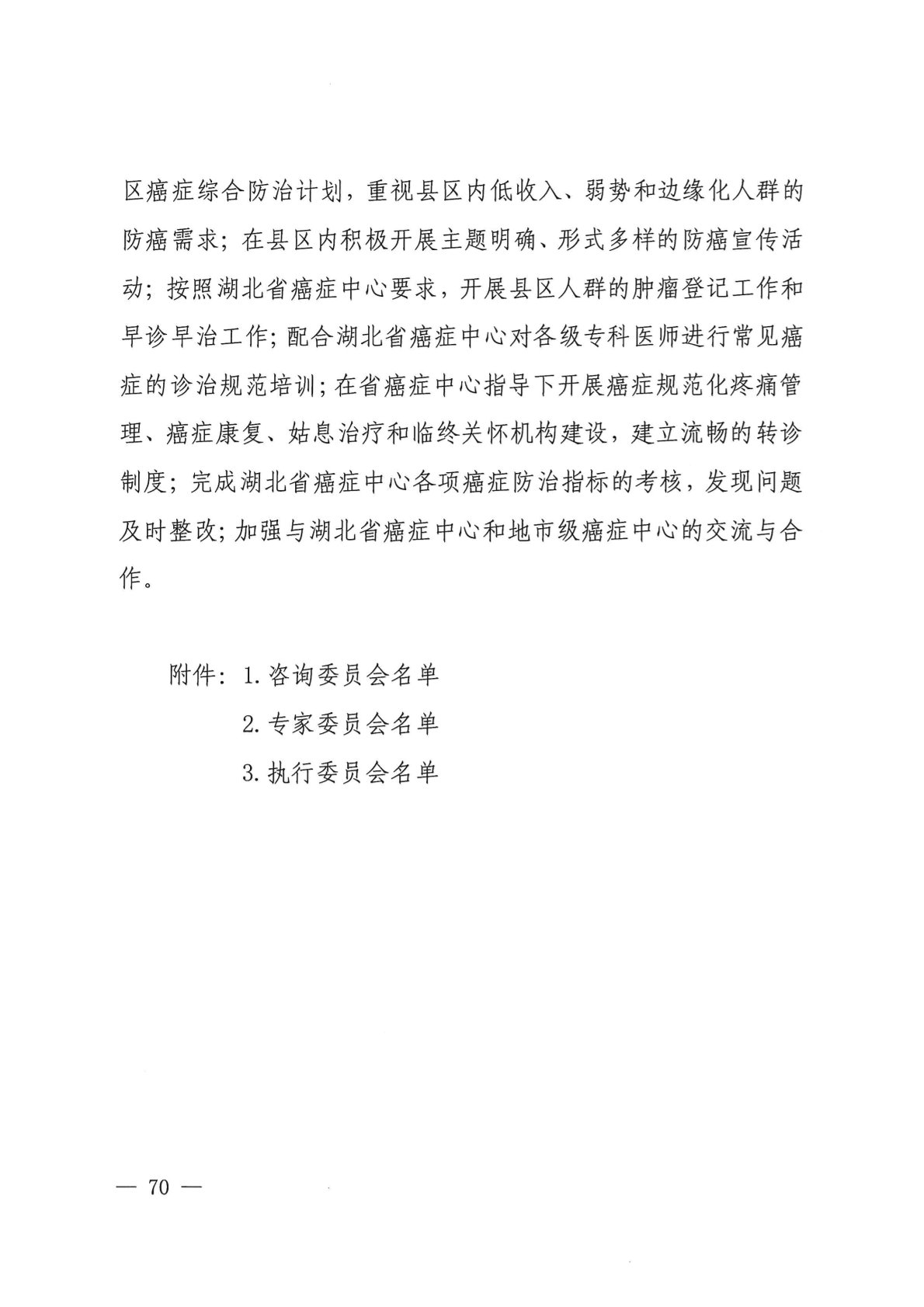 区癌症综合防治计划，重视县区内低收入、弱势和边缘化人群的防癌需求；在县区内积极开展主题明确、形式多样的防癌宣传活动；按照湖北省癌症中心要求，开展县区人群的肿瘤登记工作和早诊早治工作；配合湖北省癌症中心对各级专科医师进行常见癌症的诊治规范培训；在省癌症中心指导下开展癌症规范化疼痛管理、癌症康复、姑息治疗和临终关怀机构建设，建立流畅的转诊制度；完成湖北省癌症中心各项癌症防治指标的考核，发现问题及时整改；加强与湖北省癌症中心和地市级癌症中心的交流与合作。

附件：1.咨询委员会名单

2.专家委员会名单

3.执行委员会名单

— 70 —